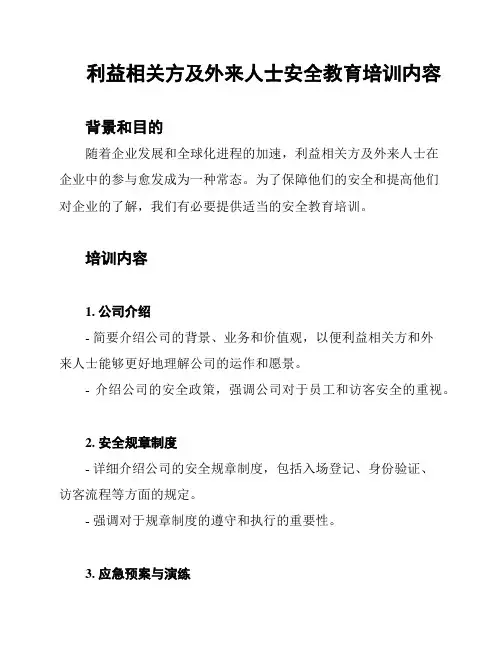 利益相关方及外来人士安全教育培训内容

背景和目的

随着企业发展和全球化进程的加速，利益相关方及外来人士在企业中的参与愈发成为一种常态。为了保障他们的安全和提高他们对企业的了解，我们有必要提供适当的安全教育培训。

培训内容

1. 公司介绍

- 简要介绍公司的背景、业务和价值观，以便利益相关方和外来人士能够更好地理解公司的运作和愿景。

- 介绍公司的安全政策，强调公司对于员工和访客安全的重视。

2. 安全规章制度

- 详细介绍公司的安全规章制度，包括入场登记、身份验证、访客流程等方面的规定。

- 强调对于规章制度的遵守和执行的重要性。

3. 应急预案与演练